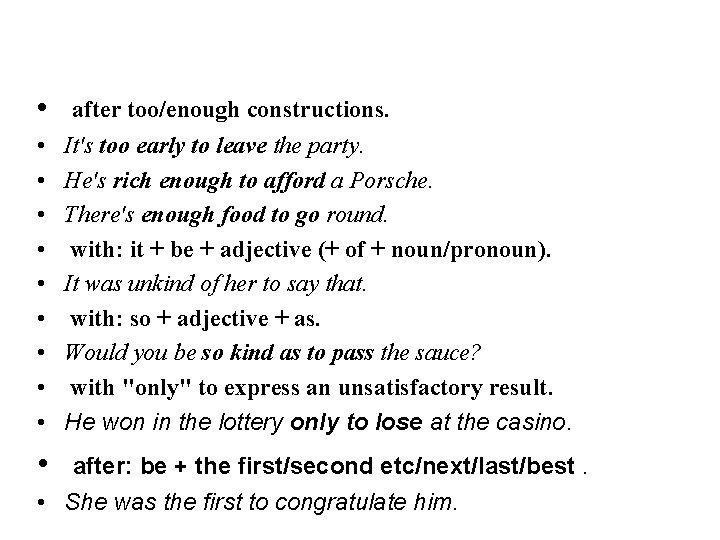 • after too/enough constructions.
• It's too early to leave the party.
• He's rich enough to afford a Porsche.
• There's enough food to go round.
• with: it + be + adjective (+ of + noun/pronoun).
• It was unkind of her to say that.
• with: so + adjective + as.
• Would you be so kind as to pass the sauce?
• with "only" to express an unsatisfactory result.
• He won in the lottery only to lose at the casino.
• after: be + the first/second etc/next/last/best .
• She was the first to congratulate him.